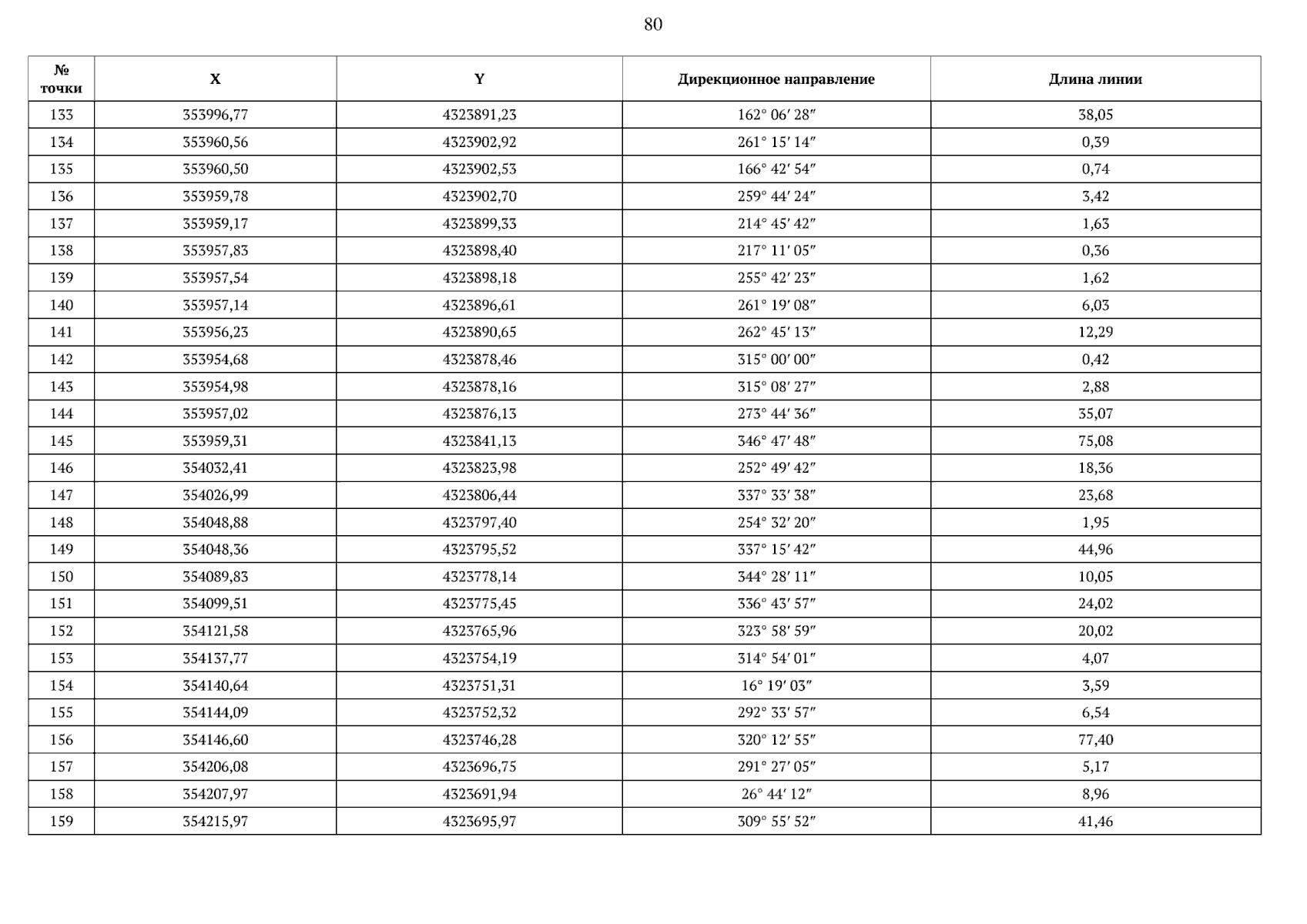 80

| № точки | X | Y | Дирекционное направление | Длина линии |
|---|---|---|---|---|
| 133 | 353996,77 | 4323891,23 | 162° 06′ 28″ | 38,05 |
| 134 | 353960,56 | 4323902,92 | 261° 15′ 14″ | 0,39 |
| 135 | 353960,50 | 4323902,53 | 166° 42′ 54″ | 0,74 |
| 136 | 353959,78 | 4323902,70 | 259° 44′ 24″ | 3,42 |
| 137 | 353959,17 | 4323899,33 | 214° 45′ 42″ | 1,63 |
| 138 | 353957,83 | 4323898,40 | 217° 11′ 05″ | 0,36 |
| 139 | 353957,54 | 4323898,18 | 255° 42′ 23″ | 1,62 |
| 140 | 353957,14 | 4323896,61 | 261° 19′ 08″ | 6,03 |
| 141 | 353956,23 | 4323890,65 | 262° 45′ 13″ | 12,29 |
| 142 | 353954,68 | 4323878,46 | 315° 00′ 00″ | 0,42 |
| 143 | 353954,98 | 4323878,16 | 315° 08′ 27″ | 2,88 |
| 144 | 353957,02 | 4323876,13 | 273° 44′ 36″ | 35,07 |
| 145 | 353959,31 | 4323841,13 | 346° 47′ 48″ | 75,08 |
| 146 | 354032,41 | 4323823,98 | 252° 49′ 42″ | 18,36 |
| 147 | 354026,99 | 4323806,44 | 337° 33′ 38″ | 23,68 |
| 148 | 354048,88 | 4323797,40 | 254° 32′ 20″ | 1,95 |
| 149 | 354048,36 | 4323795,52 | 337° 15′ 42″ | 44,96 |
| 150 | 354089,83 | 4323778,14 | 344° 28′ 11″ | 10,05 |
| 151 | 354099,51 | 4323775,45 | 336° 43′ 57″ | 24,02 |
| 152 | 354121,58 | 4323765,96 | 323° 58′ 59″ | 20,02 |
| 153 | 354137,77 | 4323754,19 | 314° 54′ 01″ | 4,07 |
| 154 | 354140,64 | 4323751,31 | 16° 19′ 03″ | 3,59 |
| 155 | 354144,09 | 4323752,32 | 292° 33′ 57″ | 6,54 |
| 156 | 354146,60 | 4323746,28 | 320° 12′ 55″ | 77,40 |
| 157 | 354206,08 | 4323696,75 | 291° 27′ 05″ | 5,17 |
| 158 | 354207,97 | 4323691,94 | 26° 44′ 12″ | 8,96 |
| 159 | 354215,97 | 4323695,97 | 309° 55′ 52″ | 41,46 |